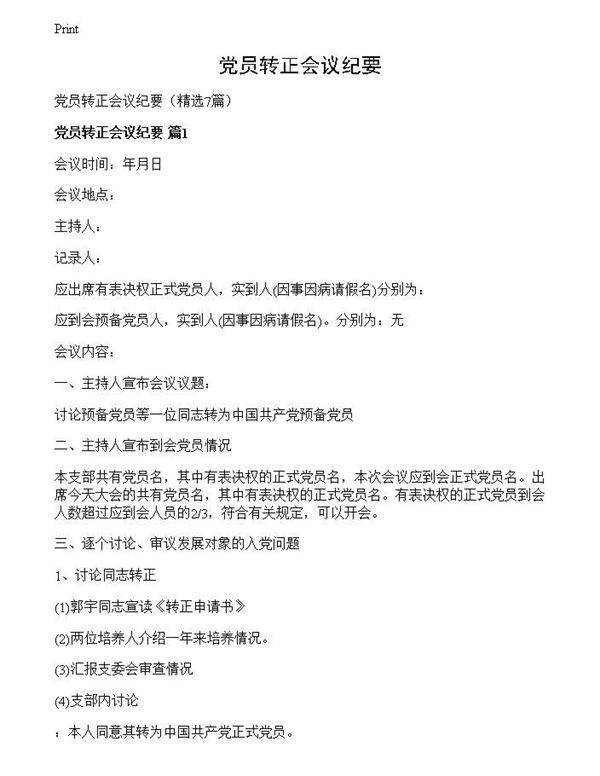 Print

党员转正会议纪要

党员转正会议纪要（精选7篇）

党员转正会议纪要 篇1

会议时间：年月日

会议地点：

主持人：

记录人：

应出席有表决权正式党员人，实到人(因事因病请假名)分别为：

应到会预备党员人，实到人(因事因病请假名)。分别为：无

会议内容：

一、主持人宣布会议议题：

讨论预备党员等一位同志转为中国共产党预备党员

二、主持人宣布到会党员情况

本支部共有党员名，其中有表决权的正式党员名，本次会议应到会正式党员名。出席今天大会的共有党员名，其中有表决权的正式党员名。有表决权的正式党员到会人数超过应到会人员的2/3，符合有关规定，可以开会。

三、逐个讨论、审议发展对象的入党问题

1、讨论同志转正

(1)郭宇同志宣读《转正申请书》

(2)两位培养人介绍一年来培养情况。

(3)汇报支委会审查情况

(4)支部内讨论

：本人同意其转为中国共产党正式党员。